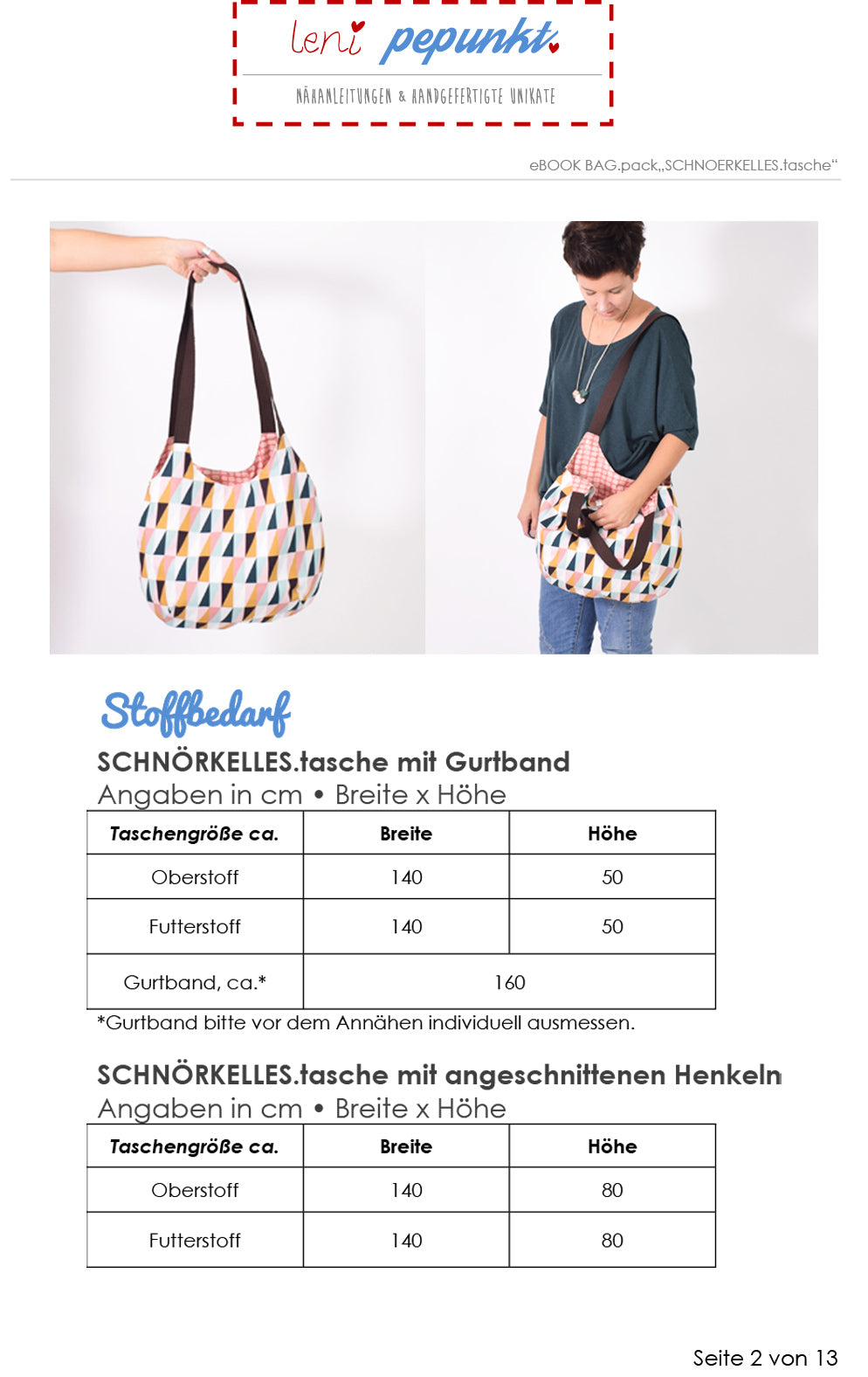 leni pepunkt

NÄHANLEITUNGEN & HANDGEFERTIGTE UNIKATE

eBOOK BAG.pack„SCHNOERKELLES.tasche“

Stoffbedarf

SCHNÖRKELLES.tasche mit Gurtband

Angaben in cm • Breite x Höhe

| Taschengröße ca. | Breite | Höhe |
|---|---|---|
| Oberstoff | 140 | 50 |
| Futterstoff | 140 | 50 |
| Gurtband, ca.* | 160 | |

*Gurtband bitte vor dem Annähen individuell ausmessen.

SCHNÖRKELLES.tasche mit angeschnittenen Henkeln

Angaben in cm • Breite x Höhe

| Taschengröße ca. | Breite | Höhe |
|---|---|---|
| Oberstoff | 140 | 80 |
| Futterstoff | 140 | 80 |

Seite 2 von 13